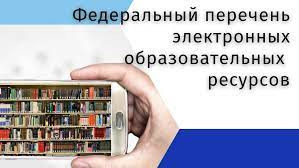 Федеральный перечень электронных образовательных ресурсов